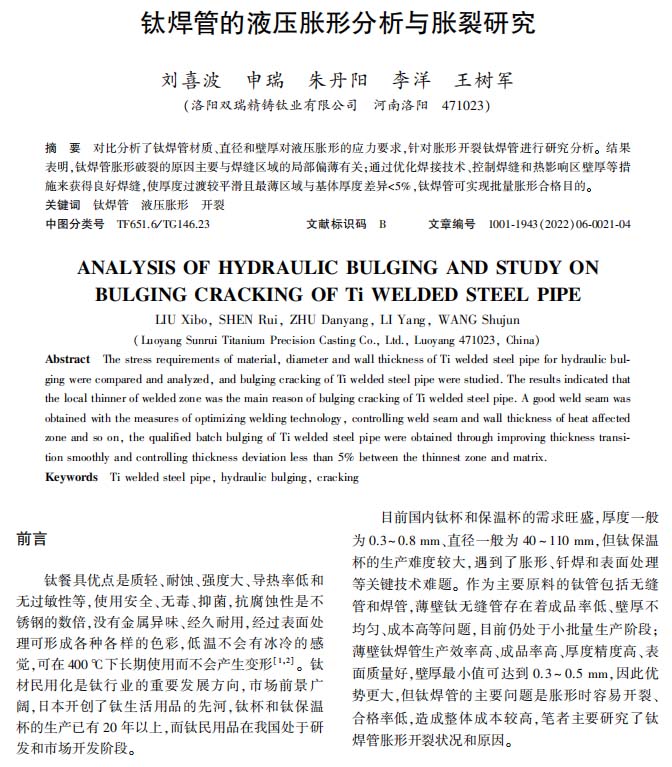 钛焊管的液压胀形分析与胀裂研究

刘喜波　申瑞　朱丹阳　李洋　王树军

（洛阳双瑞精铸钛业有限公司　河南洛阳　471023）

摘　要　对比分析了钛焊管材质、直径和壁厚对液压胀形的应力要求，针对胀形开裂钛焊管进行研究分析。结果表明，钛焊管胀形破裂的原因主要与焊缝区域的局部偏薄有关；通过优化焊接技术、控制焊缝和热影响区壁厚等措施来获得良好焊缝，使厚度过渡较平滑且最薄区域与基体厚度差异<5%，钛焊管可实现批量胀形合格目的。

关键词　钛焊管　液压胀形　开裂

中图分类号　TF651.6/TG146.23　　文献标识码　B　　文章编号　1001-1943（2022）06-0021-04

ANALYSIS OF HYDRAULIC BULGING AND STUDY ON BULGING CRACKING OF Ti WELDED STEEL PIPE

LIU Xibo, SHEN Rui, ZHU Danyang, LI Yang, WANG Shujun

（Luoyang Sunrui Titanium Precision Casting Co., Ltd., Luoyang 471023, China）

Abstract　The stress requirements of material, diameter and wall thickness of Ti welded steel pipe for hydraulic bulging were compared and analyzed, and bulging cracking of Ti welded steel pipe were studied. The results indicated that the local thinner of welded zone was the main reason of bulging cracking of Ti welded steel pipe. A good weld seam was obtained with the measures of optimizing welding technology, controlling weld seam and wall thickness of heat affected zone and so on, the qualified batch bulging of Ti welded steel pipe were obtained through improving thickness transition smoothly and controlling thickness deviation less than 5% between the thinnest zone and matrix.

Keywords　Ti welded steel pipe, hydraulic bulging, cracking

前言

钛餐具优点是质轻、耐蚀、强度大、导热率低和无过敏性等，使用安全、无毒、抑菌，抗腐蚀性是不锈钢的数倍，没有金属异味、经久耐用，经过表面处理可形成各种各样的色彩，低温不会有冰冷的感觉，可在 400 ℃下长期使用而不会产生变形$^{[1,2]}$。钛材民用化是钛行业的重要发展方向，市场前景广阔，日本开创了钛生活用品的先河，钛杯和钛保温杯的生产已有 20 年以上，而钛民用品在我国处于研发和市场开发阶段。

目前国内钛杯和保温杯的需求旺盛，厚度一般为 0.3～0.8 mm、直径一般为 40～110 mm，但钛保温杯的生产难度较大，遇到了胀形、钎焊和表面处理等关键技术难题。作为主要原料的钛管包括无缝管和焊管，薄壁钛无缝管存在着成品率低、壁厚不均匀、成本高等问题，目前仍处于小批量生产阶段；薄壁钛焊管生产效率高、成品率高、厚度精度高、表面质量好，壁厚最小值可达到 0.3～0.5 mm，因此优势更大，但钛焊管的主要问题是胀形时容易开裂、合格率低，造成整体成本较高，笔者主要研究了钛焊管胀形开裂状况和原因。